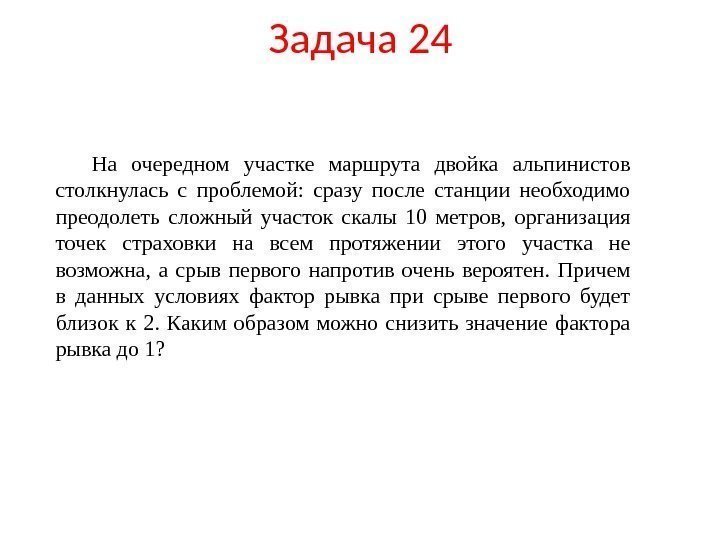 Задача 24

На очередном участке маршрута двойка альпинистов столкнулась с проблемой: сразу после станции необходимо преодолеть сложный участок скалы 10 метров, организация точек страховки на всем протяжении этого участка не возможна, а срыв первого напротив очень вероятен. Причем в данных условиях фактор рывка при срыве первого будет близок к 2. Каким образом можно снизить значение фактора рывка до 1?